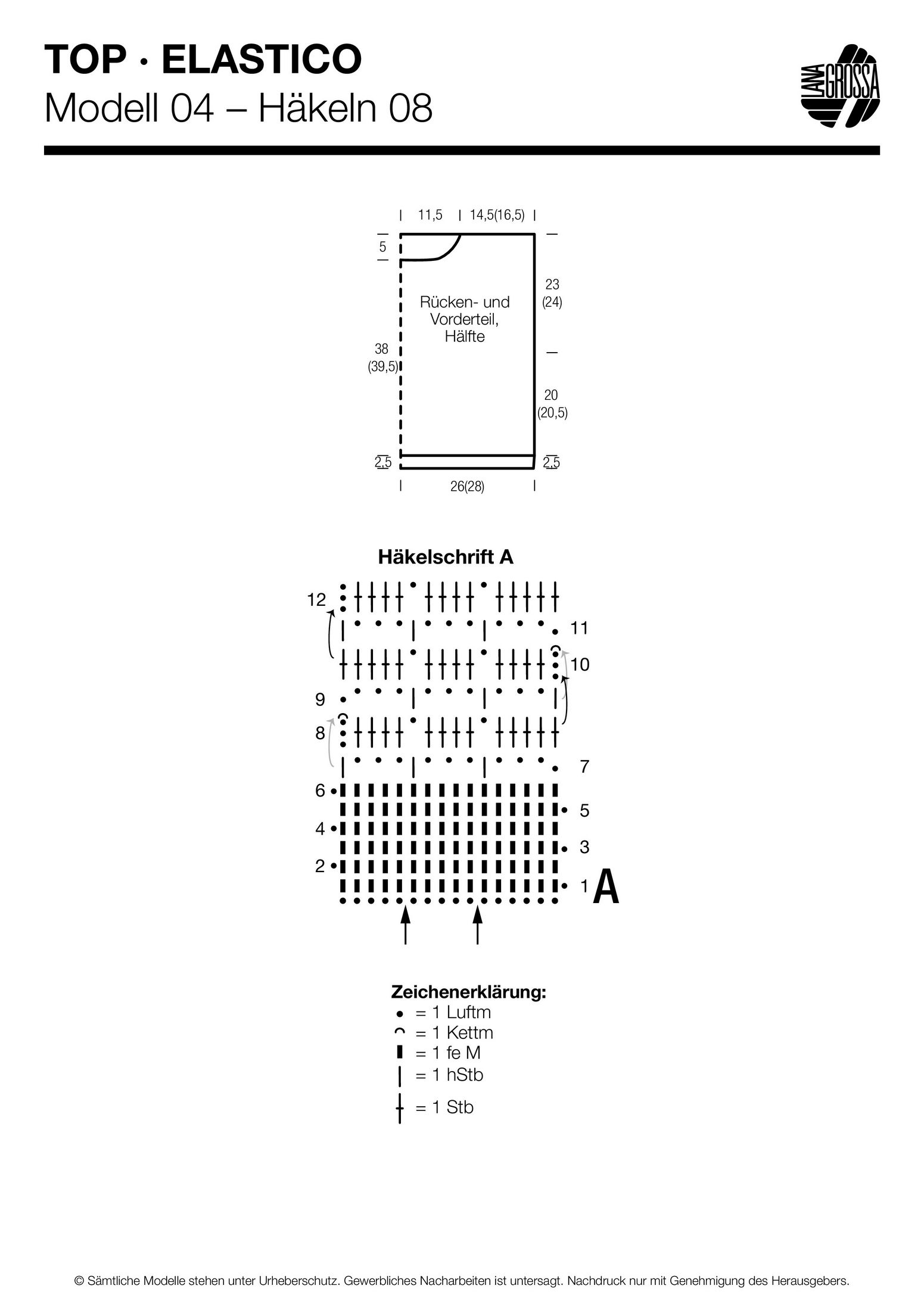 TOP · ELASTICO
Modell 04 – Häkeln 08

LANA GROSSA

11,5 14,5(16,5)

5

23 (24)

Rücken- und Vorderteil, Hälfte

38 (39,5)

20 (20,5)

2,5 2,5

26(28)

Häkelschrift A

12
11
10
9
8
7
6
5
4
3
2
1
A

Zeichenerklärung:
= 1 Luftm
= 1 Kettm
= 1 fe M
= 1 hStb
= 1 Stb

© Sämtliche Modelle stehen unter Urheberschutz. Gewerbliches Nacharbeiten ist untersagt. Nachdruck nur mit Genehmigung des Herausgebers.